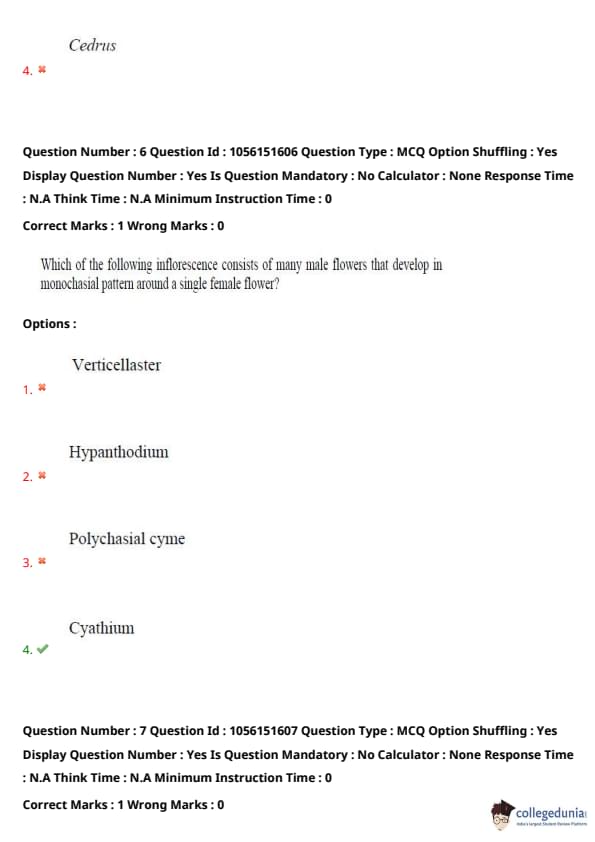 Cedrus

4. ✖

Question Number : 6 Question Id : 1056151606 Question Type : MCQ Option Shuffling : Yes Display Question Number : Yes Is Question Mandatory : No Calculator : None Response Time : N.A Think Time : N.A Minimum Instruction Time : 0

Correct Marks : 1 Wrong Marks : 0

Which of the following inflorescence consists of many male flowers that develop in monochasial pattern around a single female flower?

Options :

Verticellaster

1. ✖

Hypanthodium

2. ✖

Polychasial cyme

3. ✖

Cyathium

4. ✔

Question Number : 7 Question Id : 1056151607 Question Type : MCQ Option Shuffling : Yes Display Question Number : Yes Is Question Mandatory : No Calculator : None Response Time : N.A Think Time : N.A Minimum Instruction Time : 0

Correct Marks : 1 Wrong Marks : 0

collegedunia